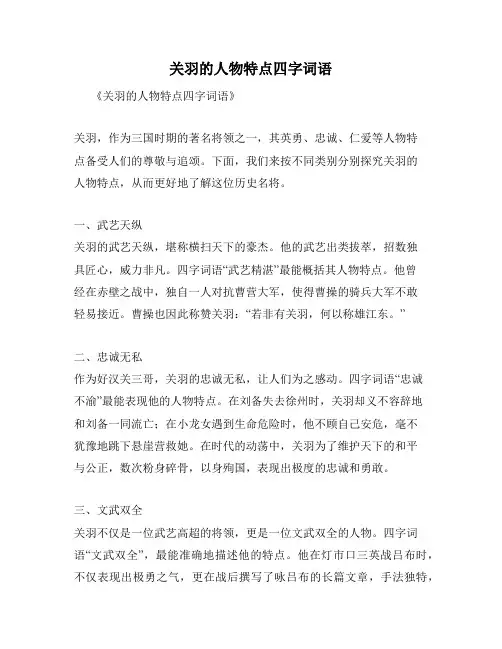 关羽的人物特点四字词语

《关羽的人物特点四字词语》

关羽，作为三国时期的著名将领之一，其英勇、忠诚、仁爱等人物特点备受人们的尊敬与追颂。下面，我们来按不同类别分别探究关羽的人物特点，从而更好地了解这位历史名将。

一、武艺天纵
关羽的武艺天纵，堪称横扫天下的豪杰。他的武艺出类拔萃，招数独具匠心，威力非凡。四字词语“武艺精湛”最能概括其人物特点。他曾经在赤壁之战中，独自一人对抗曹营大军，使得曹操的骑兵大军不敢轻易接近。曹操也因此称赞关羽：“若非有关羽，何以称雄江东。”

二、忠诚无私
作为好汉关三哥，关羽的忠诚无私，让人们为之感动。四字词语“忠诚不渝”最能表现他的人物特点。在刘备失去徐州时，关羽却义不容辞地和刘备一同流亡；在小龙女遇到生命危险时，他不顾自己安危，毫不犹豫地跳下悬崖营救她。在时代的动荡中，关羽为了维护天下的和平与公正，数次粉身碎骨，以身殉国，表现出极度的忠诚和勇敢。

三、文武双全
关羽不仅是一位武艺高超的将领，更是一位文武双全的人物。四字词语“文武双全”，最能准确地描述他的特点。他在灯市口三英战吕布时，不仅表现出极勇之气，更在战后撰写了咏吕布的长篇文章，手法独特，